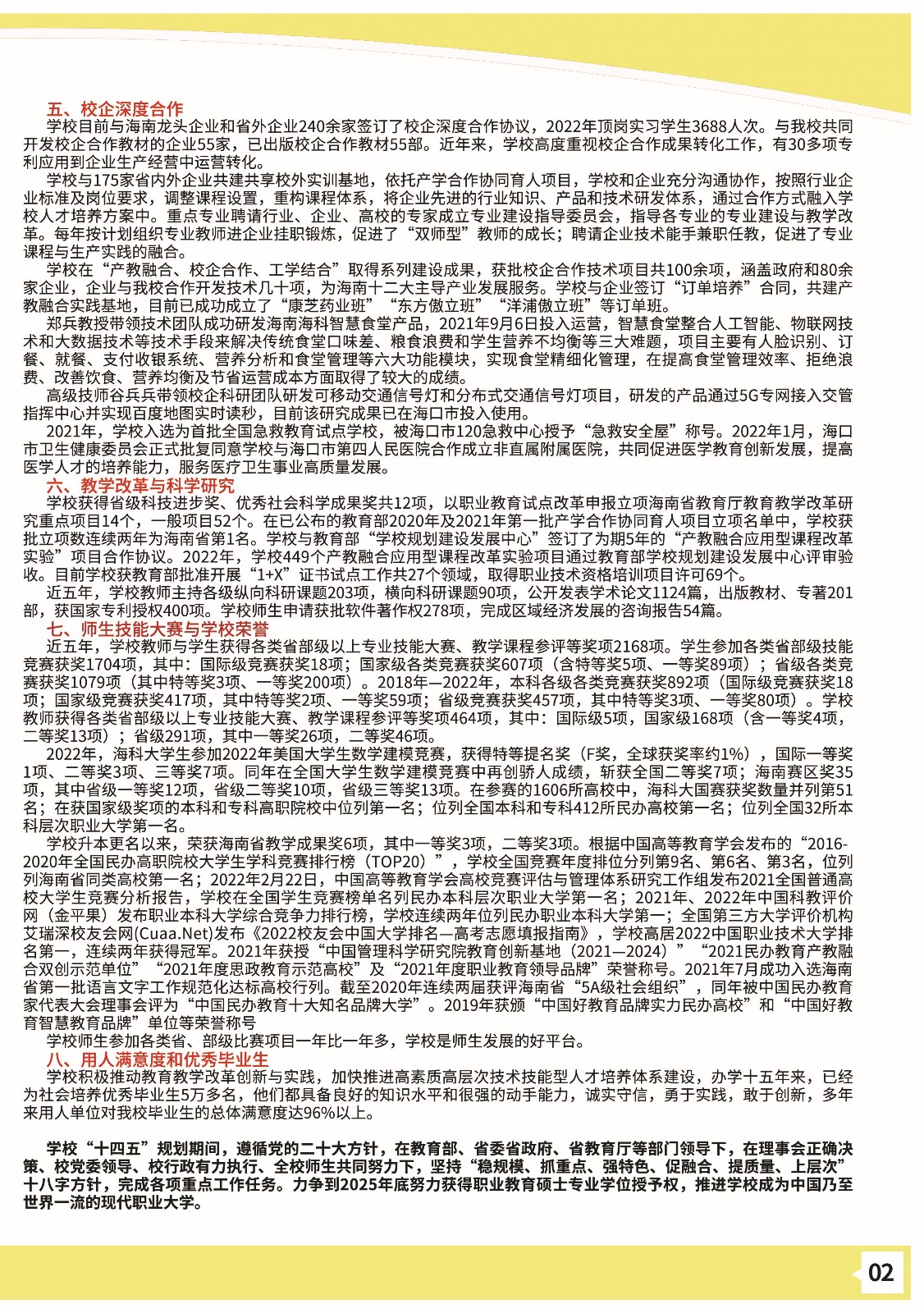 五、校企深度合作

学校目前与海南龙头企业和省外企业240余家签订了校企深度合作协议，2022年顶岗实习学生3688人次。与我校共同开发校企合作教材的企业55家，已出版校企合作教材55部。近年来，学校高度重视校企合作成果转化工作，有30多项专利应用到企业生产经营中运营转化。

学校与175家省内外企业共建共享校外实训基地，依托产学合作协同育人项目，学校和企业充分沟通协作，按照行业企业标准及岗位要求，调整课程设置，重构课程体系，将企业先进的行业知识、产品和技术研发体系，通过合作方式融入学校人才培养方案中。重点专业聘请行业、企业、高校的专家成立专业建设指导委员会，指导各专业的专业建设与教学改革。每年按计划组织专业教师进企业挂职锻炼，促进了“双师型”教师的成长；聘请企业技术能手兼职任教，促进了专业课程与生产实践的融合。

学校在“产教融合、校企合作、工学结合”取得系列建设成果，获批校企合作技术项目共100余项，涵盖政府和80余家企业，企业与我校合作开发技术几十项，为海南十二大主导产业发展服务。学校与企业签订“订单培养”合同，共建产教融合实践基地，目前已成功成立了“康芝药业班”“东方傲立班”“洋浦傲立班”等订单班。

郑兵教授带领技术团队成功研发海南海科智慧食堂产品，2021年9月6日投入运营，智慧食堂整合人工智能、物联网技术和大数据技术等技术手段来解决传统食堂口味差、粮食浪费和学生营养不均衡等三大难题，项目主要有人脸识别、订餐、就餐、支付收银系统、营养分析和食堂管理等六大功能模块，实现食堂精细化管理，在提高食堂管理效率、拒绝浪费、改善饮食、营养均衡及节省运营成本方面取得了较大的成绩。

高级技师谷兵兵带领校企科研团队研发可移动交通信号灯和分布式交通信号灯项目，研发的产品通过5G专网接入交管指挥中心并实现百度地图实时读秒，目前该研究成果已在海口市投入使用。

2021年，学校入选为首批全国急救教育试点学校，被海口市120急救中心授予“急救安全屋”称号。2022年1月，海口市卫生健康委员会正式批复同意学校与海口市第四人民医院合作成立非直属附属医院，共同促进医学教育创新发展，提高医学人才的培养能力，服务医疗卫生事业高质量发展。

六、教学改革与科学研究

学校获得省级科技进步奖、优秀社会科学成果奖共12项，以职业教育试点改革申报立项海南省教育厅教育教学改革研究重点项目14个，一般项目52个。在已公布的教育部2020年及2021年第一批产学合作协同育人项目立项名单中，学校获批立项数连续两年为海南省第1名。学校与教育部“学校规划建设发展中心”签订了为期5年的“产教融合应用型课程改革实验”项目合作协议。2022年，学校449个产教融合应用型课程改革实验项目通过教育部学校规划建设发展中心评审验收。目前学校获教育部批准开展“1+X”证书试点工作共27个领域，取得职业技术资格培训项目许可69个。

近五年，学校教师主持各级纵向科研课题203项，横向科研课题90项，公开发表学术论文1124篇，出版教材、专著201部，获国家专利授权400项。学校师生申请获批软件著作权278项，完成区域经济发展的咨询报告54篇。

七、师生技能大赛与学校荣誉

近五年，学校教师与学生获得各类省部级以上专业技能大赛、教学课程参评等奖项2168项。学生参加各类省部级技能竞赛获奖1704项，其中：国际级竞赛获奖18项；国家级各类竞赛获奖607项（含特等奖5项、一等奖89项）；省级各类竞赛获奖1079项（其中特等奖3项、一等奖200项）。2018年—2022年，本科各级各类竞赛获奖892项（国际级竞赛获奖18项；国家级竞赛获奖417项，其中特等奖2项、一等奖59项；省级竞赛获奖457项，其中特等奖3项、一等奖80项）。学校教师获得各类省部级以上专业技能大赛、教学课程参评等奖项464项，其中：国际级5项，国家级168项（含一等奖4项，二等奖13项）；省级291项，其中一等奖26项，二等奖46项。

2022年，海科大学生参加2022年美国大学生数学建模竞赛，获得特等提名奖（F奖，全球获奖率约1%），国际一等奖1项、二等奖3项、三等奖7项。同年在全国大学生数学建模竞赛中再创骄人成绩，斩获全国二等奖7项；海南赛区奖35项，其中省级一等奖12项，省级二等奖10项，省级三等奖13项。在参赛的1606所高校中，海科大国赛获奖数量并列第51名；在获国家级奖项的本科和专科高职院校中位列第一名；位列全国本科和专科412所民办高校第一名；位列全国32所本科层次职业大学第一名。

学校升本更名以来，荣获海南省教学成果奖6项，其中一等奖3项，二等奖3项。根据中国高等教育学会发布的“2016-2020年全国民办高职院校大学生学科竞赛排行榜（TOP20）”，学校全国竞赛年度排位分列第9名、第6名、第3名，位列列海南省同类高校第一名；2022年2月22日，中国高等教育学会高校竞赛评估与管理体系研究工作组发布2021全国普通高校大学生竞赛分析报告，学校在全国学生竞赛榜单名列民办本科层次职业大学第一名；2021年、2022年中国科教评价网（金平果）发布职业本科大学综合竞争力排行榜，学校连续两年位列民办职业本科大学第一；全国第三方大学评价机构艾瑞深校友会网(Cuaa.Net)发布《2022校友会中国大学排名—高考志愿填报指南》，学校高居2022中国职业技术大学排名第一，连续两年获得冠军。2021年获授“中国管理科学研究院教育创新基地（2021—2024）”“2021民办教育产教融合双创示范单位”“2021年度思政教育示范高校”及“2021年度职业教育领导品牌”荣誉称号。2021年7月成功入选海南省第一批语言文字工作规范化达标高校行列。截至2020年连续两届获评海南省“5A级社会组织”，同年被中国民办教育家代表大会理事会评为“中国民办教育十大知名品牌大学”。2019年获颁“中国好教育品牌实力民办高校”和“中国好教育智慧教育品牌”单位等荣誉称号

学校师生参加各类省、部级比赛项目一年比一年多，学校是师生发展的好平台。

八、用人满意度和优秀毕业生

学校积极推动教育教学改革创新与实践，加快推进高素质高层次技术技能型人才培养体系建设，办学十五年来，已经为社会培养优秀毕业生5万多名，他们都具备良好的知识水平和很强的动手能力，诚实守信，勇于实践，敢于创新，多年来用人单位对我校毕业生的总体满意度达96%以上。

学校“十四五”规划期间，遵循党的二十大方针，在教育部、省委省政府、省教育厅等部门领导下，在理事会正确决策、校党委领导、校行政有力执行、全校师生共同努力下，坚持“稳规模、抓重点、强特色、促融合、提质量、上层次”十八字方针，完成各项重点工作任务。力争到2025年底努力获得职业教育硕士专业学位授予权，推进学校成为中国乃至世界一流的现代职业大学。

02